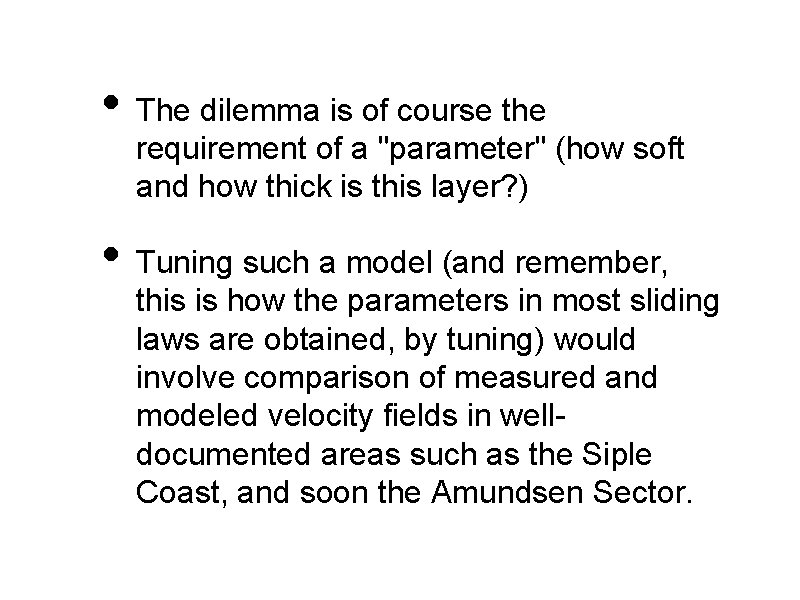 • The dilemma is of course the requirement of a "parameter" (how soft and how thick is this layer?)

• Tuning such a model (and remember, this is how the parameters in most sliding laws are obtained, by tuning) would involve comparison of measured and modeled velocity fields in well-documented areas such as the Siple Coast, and soon the Amundsen Sector.